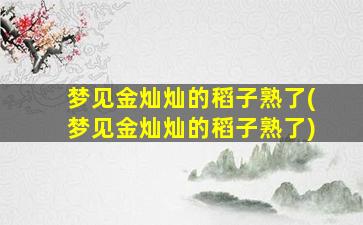 梦见金灿灿的稻子熟了(梦见金灿灿的稻子熟了)